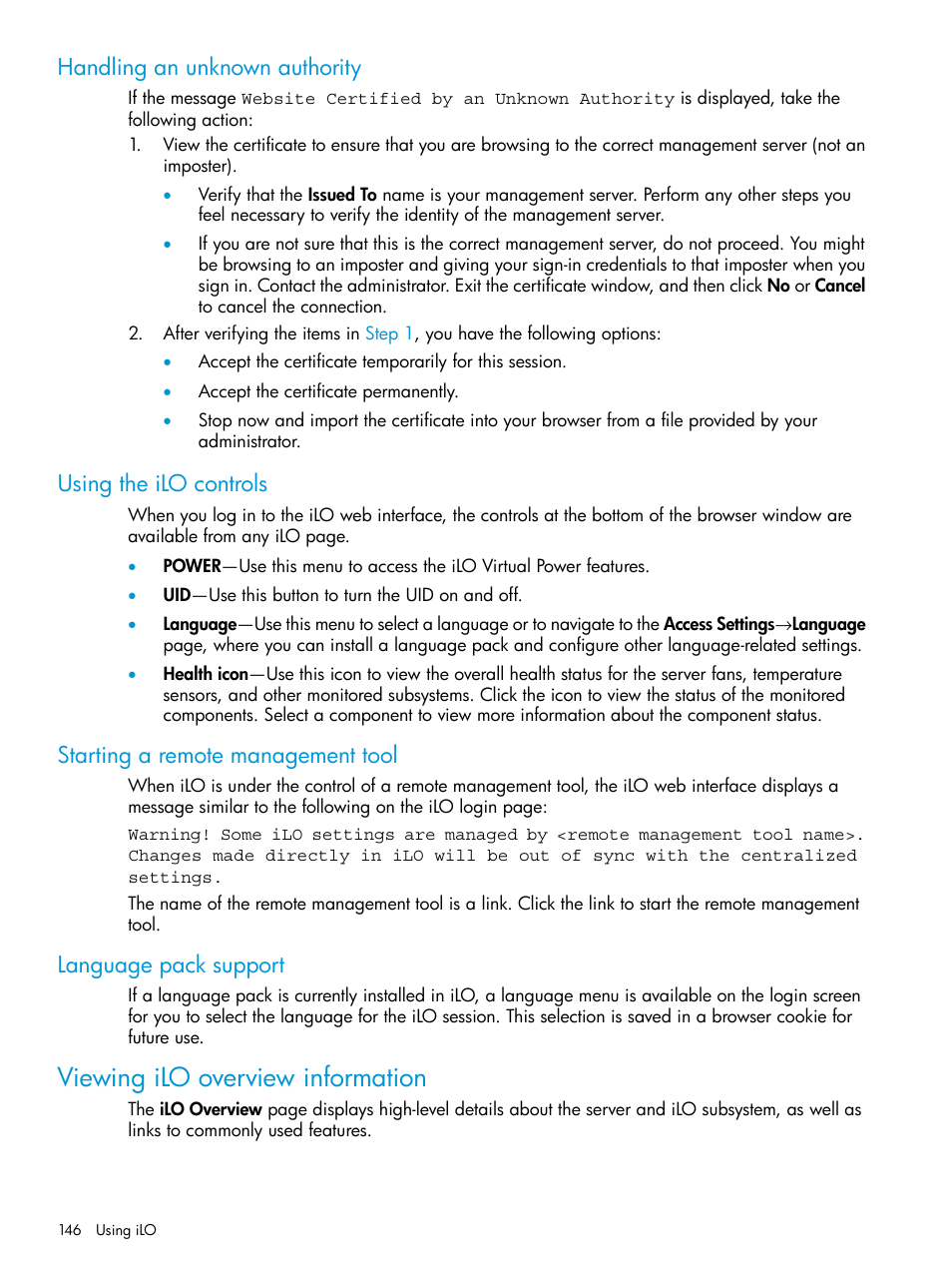 Handling an unknown authority

If the message Website Certified by an Unknown Authority is displayed, take the following action:

1. View the certificate to ensure that you are browsing to the correct management server (not an imposter).

• Verify that the Issued To name is your management server. Perform any other steps you feel necessary to verify the identity of the management server.

• If you are not sure that this is the correct management server, do not proceed. You might be browsing to an imposter and giving your sign-in credentials to that imposter when you sign in. Contact the administrator. Exit the certificate window, and then click No or Cancel to cancel the connection.

2. After verifying the items in Step 1, you have the following options:

• Accept the certificate temporarily for this session.

• Accept the certificate permanently.

• Stop now and import the certificate into your browser from a file provided by your administrator.

Using the iLO controls

When you log in to the iLO web interface, the controls at the bottom of the browser window are available from any iLO page.

• POWER—Use this menu to access the iLO Virtual Power features.

• UID—Use this button to turn the UID on and off.

• Language—Use this menu to select a language or to navigate to the Access Settings→Language page, where you can install a language pack and configure other language-related settings.

• Health icon—Use this icon to view the overall health status for the server fans, temperature sensors, and other monitored subsystems. Click the icon to view the status of the monitored components. Select a component to view more information about the component status.

Starting a remote management tool

When iLO is under the control of a remote management tool, the iLO web interface displays a message similar to the following on the iLO login page:

Warning! Some iLO settings are managed by <remote management tool name>. Changes made directly in iLO will be out of sync with the centralized settings.

The name of the remote management tool is a link. Click the link to start the remote management tool.

Language pack support

If a language pack is currently installed in iLO, a language menu is available on the login screen for you to select the language for the iLO session. This selection is saved in a browser cookie for future use.

Viewing iLO overview information

The iLO Overview page displays high-level details about the server and iLO subsystem, as well as links to commonly used features.

146 Using iLO